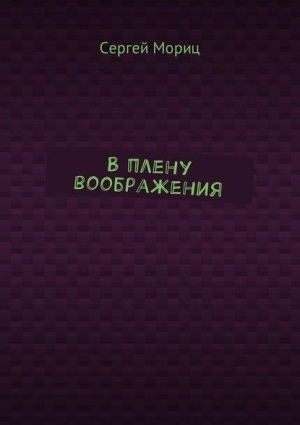 Сергей Мориц

В ПЛЕНУ ВООБРАЖЕНИЯ